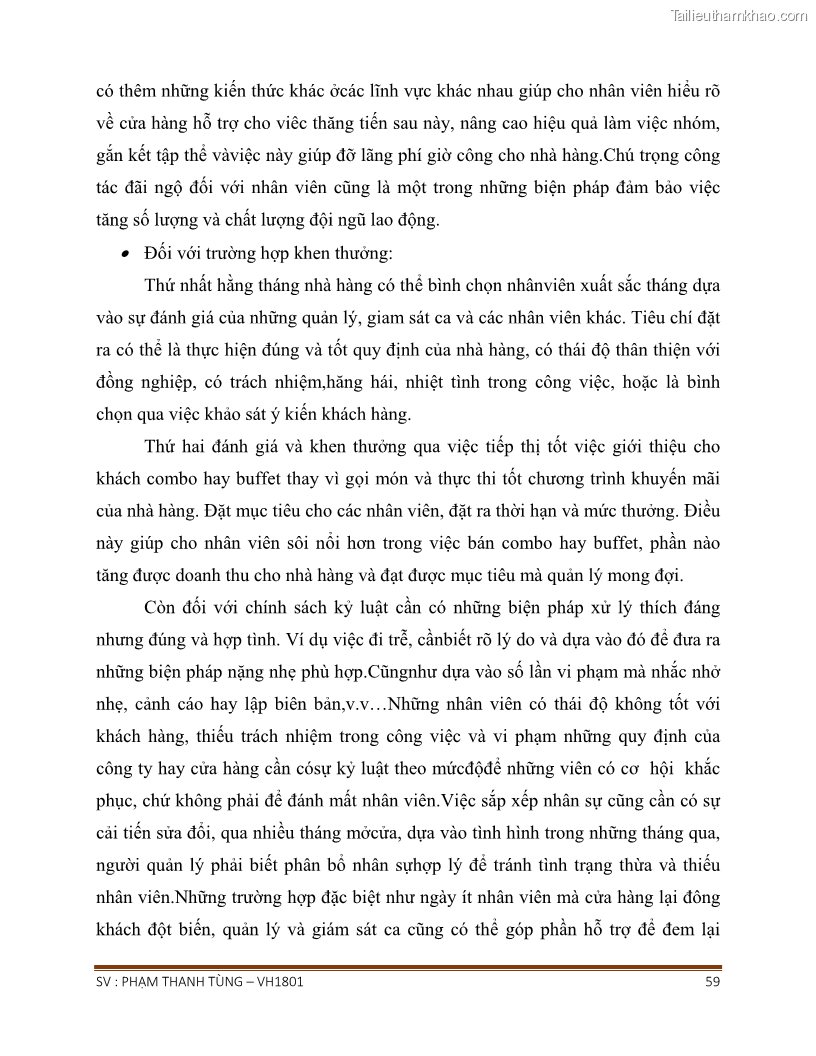 Tailieuthamkhao.com

có thêm những kiến thức khác ởcác lĩnh vực khác nhau giúp cho nhân viên hiểu rõ về cửa hàng hỗ trợ cho việc thăng tiến sau này, nâng cao hiệu quả làm việc nhóm, gắn kết tập thể vàviệc này giúp đỡ lãng phí giờ công cho nhà hàng.Chú trọng công tác đãi ngộ đối với nhân viên cũng là một trong những biện pháp đảm bảo việc tăng số lượng và chất lượng đội ngũ lao động.

• Đối với trường hợp khen thưởng:

Thứ nhất hằng tháng nhà hàng có thể bình chọn nhânviên xuất sắc tháng dựa vào sự đánh giá của những quản lý, giam sát ca và các nhân viên khác. Tiêu chí đặt ra có thể là thực hiện đúng và tốt quy định của nhà hàng, có thái độ thân thiện với đồng nghiệp, có trách nhiệm,hăng hái, nhiệt tình trong công việc, hoặc là bình chọn qua việc khảo sát ý kiến khách hàng.

Thứ hai đánh giá và khen thưởng qua việc tiếp thị tốt việc giới thiệu cho khách combo hay buffet thay vì gọi món và thực thi tốt chương trình khuyến mãi của nhà hàng. Đặt mục tiêu cho các nhân viên, đặt ra thời hạn và mức thưởng. Điều này giúp cho nhân viên sôi nổi hơn trong việc bán combo hay buffet, phần nào tăng được doanh thu cho nhà hàng và đạt được mục tiêu mà quản lý mong đợi.

Còn đối với chính sách kỷ luật cần có những biện pháp xử lý thích đáng nhưng đúng và hợp tình. Ví dụ việc đi trễ, cầnbiết rõ lý do và dựa vào đó để đưa ra những biện pháp nặng nhẹ phù hợp.Cũngnhư dựa vào số lần vi phạm mà nhắc nhở nhẹ, cảnh cáo hay lập biên bản,v.v…Những nhân viên có thái độ không tốt với khách hàng, thiếu trách nhiệm trong công việc và vi phạm những quy định của công ty hay cửa hàng cần cósự kỷ luật theo mứcđộđể những viên có cơ hội khắc phục, chứ không phải để đánh mất nhân viên.Việc sắp xếp nhân sự cũng cần có sự cải tiến sửa đổi, qua nhiều tháng mởcửa, dựa vào tình hình trong những tháng qua, người quản lý phải biết phân bổ nhân sựhợp lý để tránh tình trạng thừa và thiếu nhân viên.Những trường hợp đặc biệt như ngày ít nhân viên mà cửa hàng lại đông khách đột biến, quản lý và giám sát ca cũng có thể góp phần hỗ trợ để đem lại

SV : PHẠM THANH TÙNG – VH1801 59